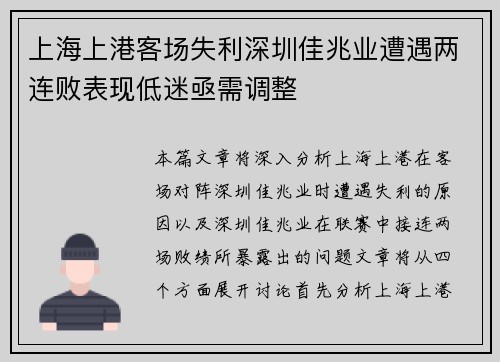 上海上港客场失利深圳佳兆业遭遇两连败表现低迷亟需调整

本篇文章将深入分析上海上港在客场对阵深圳佳兆业时遭遇失利的原因以及深圳佳兆业在联赛中接连两场败绩所暴露出的问题文章将从四个方面展开讨论首先分析上海上港